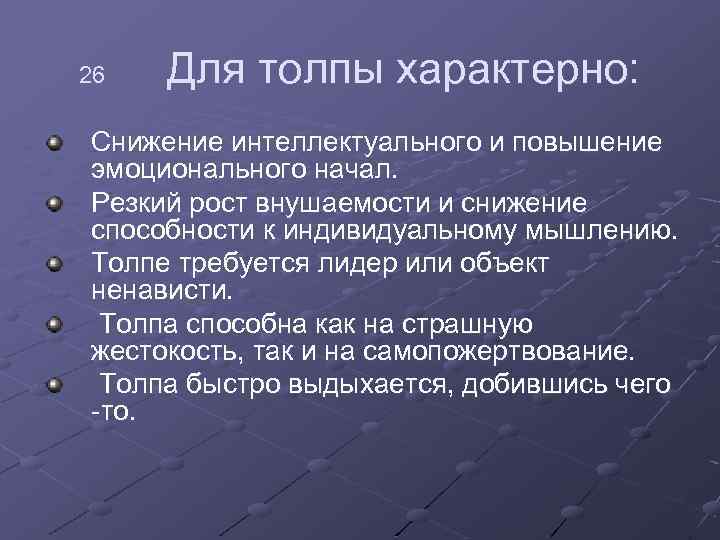 26

Для толпы характерно:

Снижение интеллектуального и повышение эмоционального начал.

Резкий рост внушаемости и снижение способности к индивидуальному мышлению.

Толпе требуется лидер или объект ненависти.

Толпа способна как на страшную жестокость, так и на самопожертвование.

Толпа быстро выдыхается, добившись чего -то.